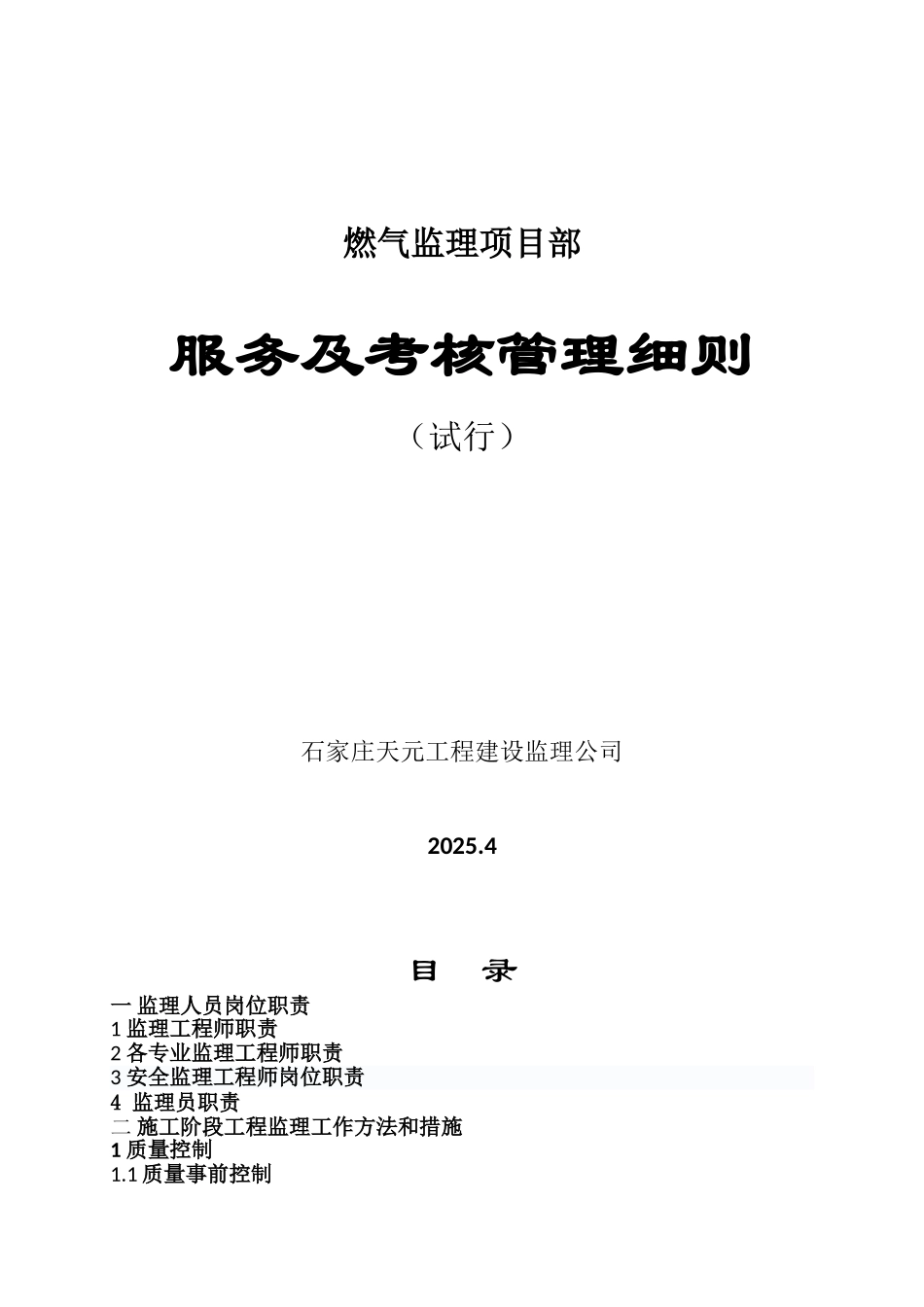 燃气监理项目部

服务及考核管理细则

（试行）

石家庄天元工程建设监理公司

2025.4

目 录

一 监理人员岗位职责
1 监理工程师职责
2 各专业监理工程师职责
3 安全监理工程师岗位职责
4 监理员职责
二 施工阶段工程监理工作方法和措施
1 质量控制
1.1 质量事前控制